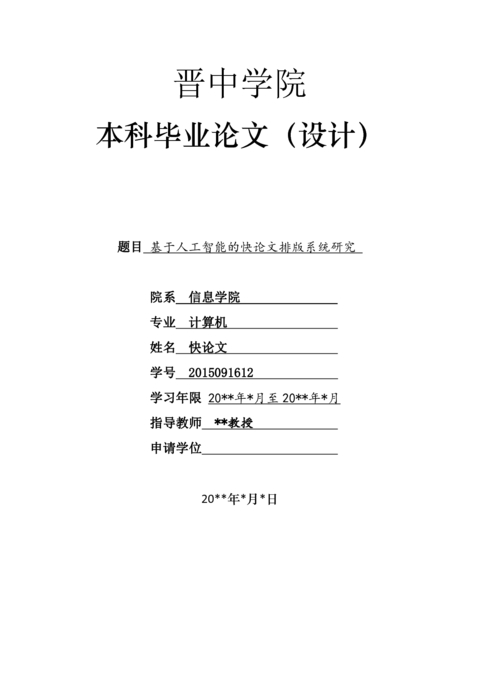 晋中学院

本科毕业论文（设计）

题目 基于人工智能的快论文排版系统研究

院系 信息学院

专业 计算机

姓名 快论文

学号 2015091612

学习年限 20**年*月至 20**年*月

指导教师 **教授

申请学位

20**年*月*日